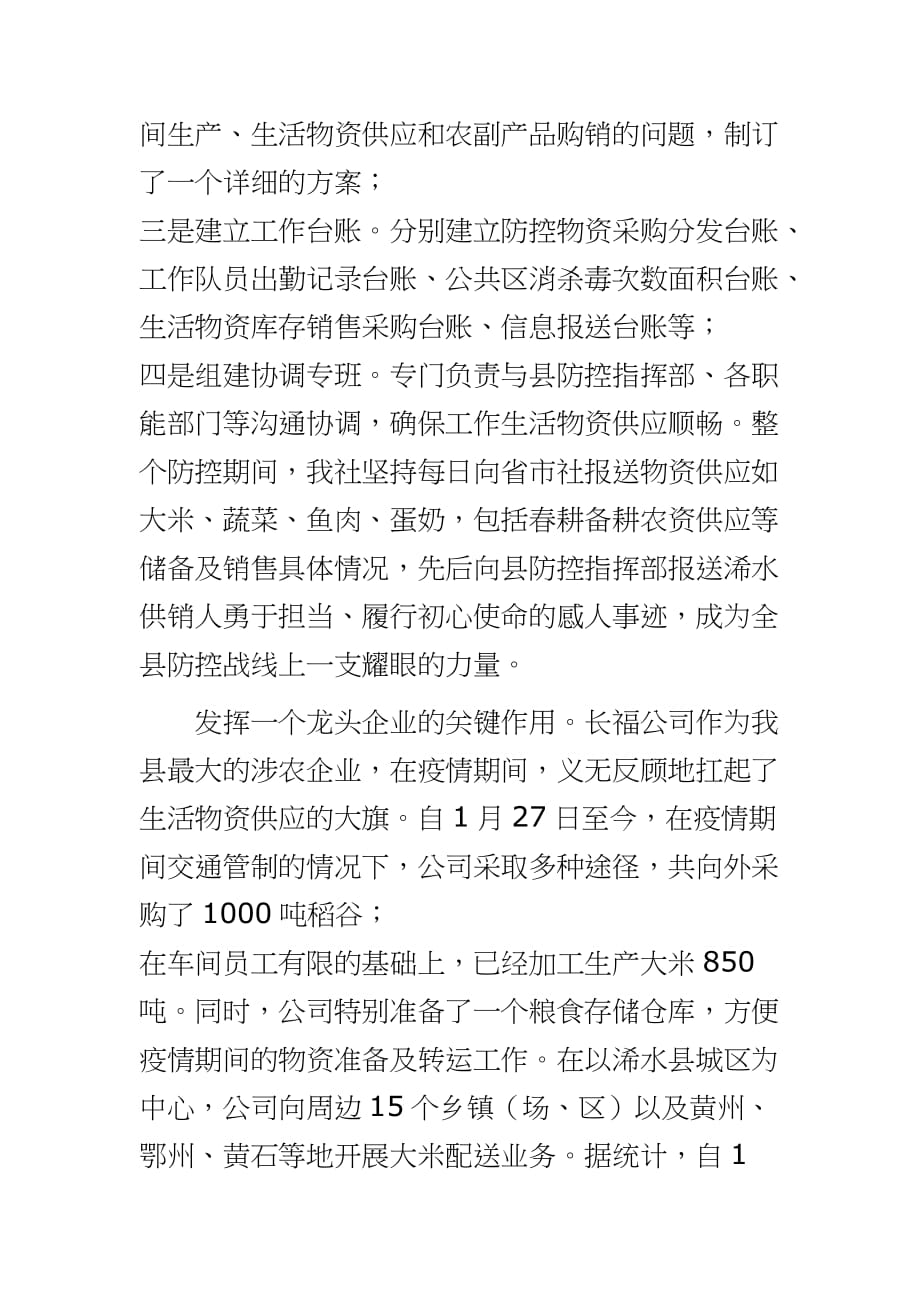 间生产、生活物资供应和农副产品购销的问题，制订了一个详细的方案；
三是建立工作台账。分别建立防控物资采购分发台账、工作队员出勤记录台账、公共区消杀毒次数面积台账、生活物资库存销售采购台账、信息报送台账等；
四是组建协调专班。专门负责与县防控指挥部、各职能部门等沟通协调，确保工作生活物资供应顺畅。整个防控期间，我社坚持每日向省市社报送物资供应如大米、蔬菜、鱼肉、蛋奶，包括春耕备耕农资供应等储备及销售具体情况，先后向县防控指挥部报送浠水供销人勇于担当、履行初心使命的感人事迹，成为全县防控战线上一支耀眼的力量。

发挥一个龙头企业的关键作用。长福公司作为我县最大的涉农企业，在疫情期间，义无反顾地扛起了生活物资供应的大旗。自 1 月 27 日至今，在疫情期间交通管制的情况下，公司采取多种途径，共向外采购了 1000 吨稻谷；
在车间员工有限的基础上，已经加工生产大米 850 吨。同时，公司特别准备了一个粮食存储仓库，方便疫情期间的物资准备及转运工作。在以浠水县城区为中心，公司向周边 15 个乡镇（场、区）以及黄州、鄂州、黄石等地开展大米配送业务。据统计，自 1